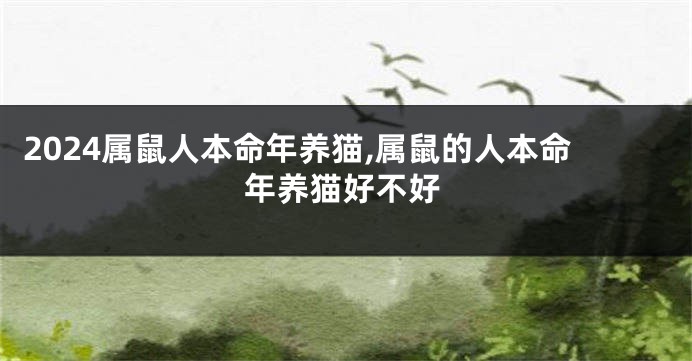 2024属鼠人本命年养猫,属鼠的人本命年养猫好不好